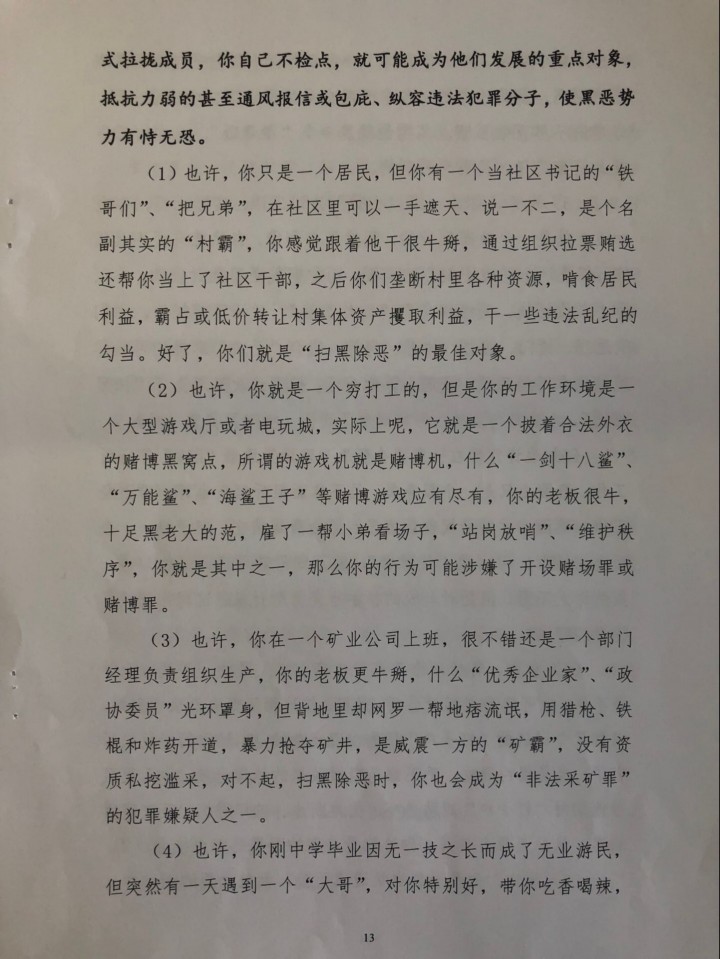 式拉拢成员，你自己不检点，就可能成为他们发展的重点对象，抵抗力弱的甚至通风报信或包庇、纵容违法犯罪分子，使黑恶势力有恃无恐。

（1）也许，你只是一个居民，但你有一个当社区书记的“铁哥们”、“把兄弟”，在社区里可以一手遮天、说一不二，是个名副其实的“村霸”，你感觉跟着他干很牛掰，通过组织拉票贿选还帮你当上了社区干部，之后你们垄断村里各种资源，啃食居民利益，霸占或低价转让村集体资产攫取利益，干一些违法乱纪的勾当。好了，你们就是“扫黑除恶”的最佳对象。

（2）也许，你就是一个穷打工的，但是你的工作环境是一个大型游戏厅或者电玩城，实际上呢，它就是一个披着合法外衣的赌博黑窝点，所谓的游戏机就是赌博机，什么“一剑十八鲨”、“万能鲨”、“海鲨王子”等赌博游戏应有尽有，你的老板很牛，十足黑老大的范，雇了一帮小弟看场子，“站岗放哨”、“维护秩序”，你就是其中之一，那么你的行为可能涉嫌了开设赌场罪或赌博罪。

（3）也许，你在一个矿业公司上班，很不错还是一个部门经理负责组织生产，你的老板更牛掰，什么“优秀企业家”、“政协委员”光环罩身，但背地里却网罗一帮地痞流氓，用猎枪、铁棍和炸药开道，暴力抢夺矿井，是威震一方的“矿霸”，没有资质私挖滥采，对不起，扫黑除恶时，你也会成为“非法采矿罪”的犯罪嫌疑人之一。

（4）也许，你刚中学毕业因无一技之长而成了无业游民，但突然有一天遇到一个“大哥”，对你特别好，带你吃香喝辣，

13